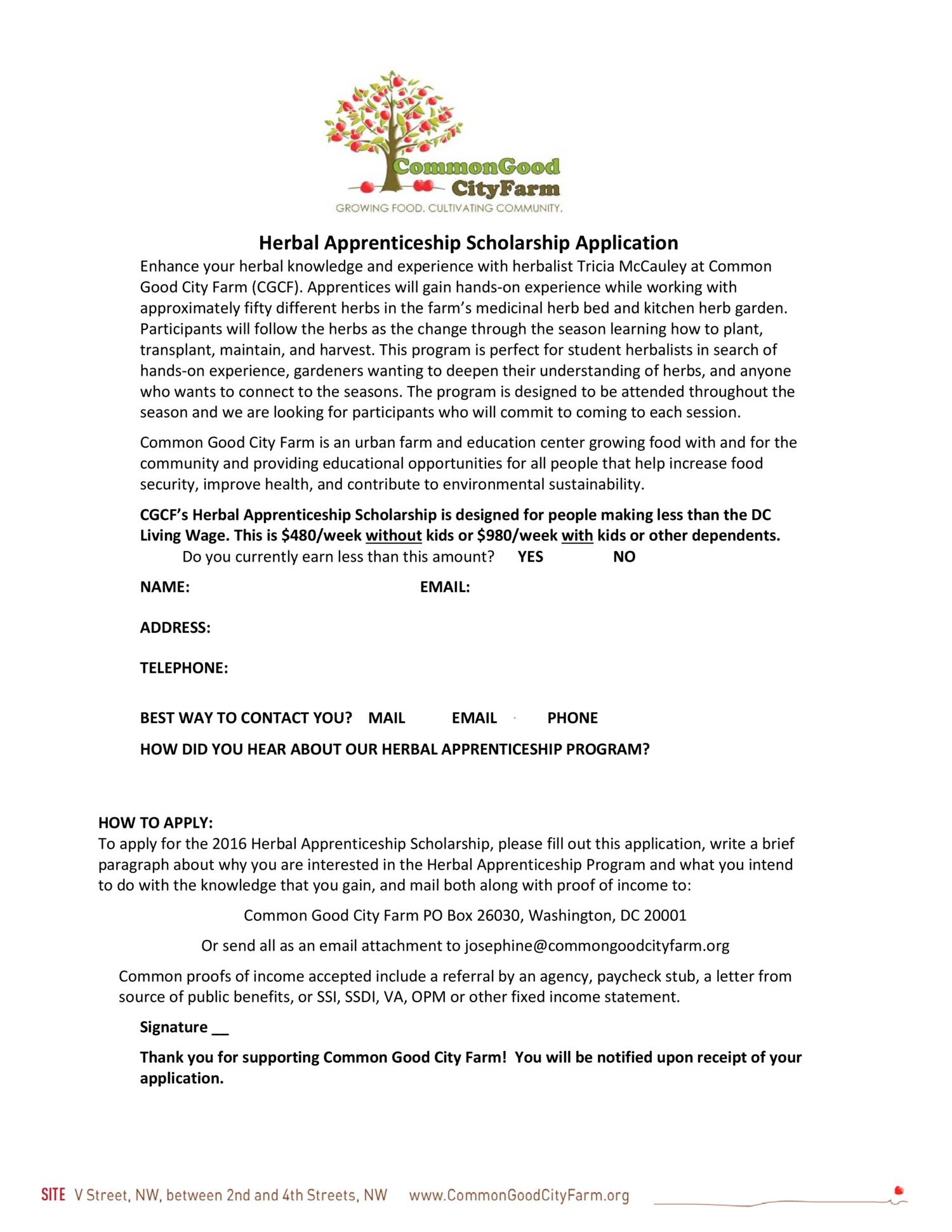 CommonGood
CityFarm
GROWING FOOD. CULTIVATING COMMUNITY.

Herbal Apprenticeship Scholarship Application

Enhance your herbal knowledge and experience with herbalist Tricia McCauley at Common Good City Farm (CGCF). Apprentices will gain hands-on experience while working with approximately fifty different herbs in the farm's medicinal herb bed and kitchen herb garden. Participants will follow the herbs as the change through the season learning how to plant, transplant, maintain, and harvest. This program is perfect for student herbalists in search of hands-on experience, gardeners wanting to deepen their understanding of herbs, and anyone who wants to connect to the seasons. The program is designed to be attended throughout the season and we are looking for participants who will commit to coming to each session.

Common Good City Farm is an urban farm and education center growing food with and for the community and providing educational opportunities for all people that help increase food security, improve health, and contribute to environmental sustainability.

CGCF's Herbal Apprenticeship Scholarship is designed for people making less than the DC Living Wage. This is \$480/week without kids or \$980/week with kids or other dependents.

Do you currently earn less than this amount? YES NO

NAME: EMAIL:

ADDRESS:

TELEPHONE:

BEST WAY TO CONTACT YOU? MAIL EMAIL PHONE

HOW DID YOU HEAR ABOUT OUR HERBAL APPRENTICESHIP PROGRAM?

HOW TO APPLY:
To apply for the 2016 Herbal Apprenticeship Scholarship, please fill out this application, write a brief paragraph about why you are interested in the Herbal Apprenticeship Program and what you intend to do with the knowledge that you gain, and mail both along with proof of income to:

Common Good City Farm PO Box 26030, Washington, DC 20001

Or send all as an email attachment to josephine@commongoodcityfarm.org

Common proofs of income accepted include a referral by an agency, paycheck stub, a letter from source of public benefits, or SSI, SSDI, VA, OPM or other fixed income statement.

Signature __

Thank you for supporting Common Good City Farm! You will be notified upon receipt of your application.

SITE V Street, NW, between 2nd and 4th Streets, NW www.CommonGoodCityFarm.org